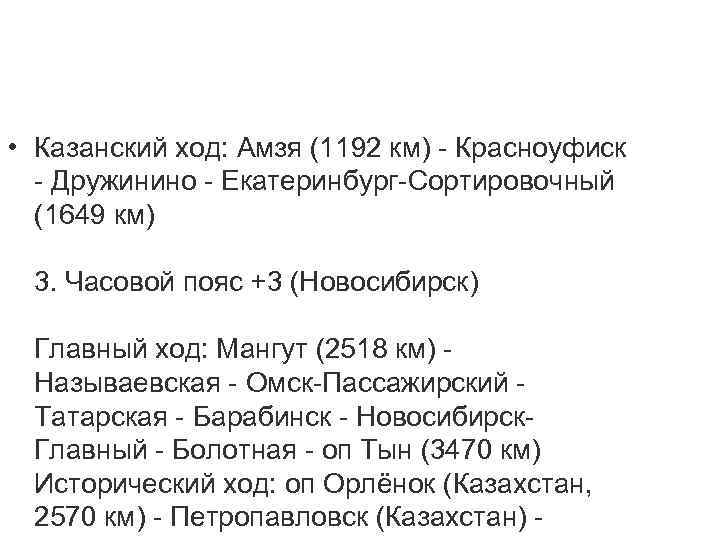 • Казанский ход: Амзя (1192 км) - Красноуфиск - Дружинино - Екатеринбург-Сортировочный (1649 км)

3. Часовой пояс +3 (Новосибирск)

Главный ход: Мангут (2518 км) - Называевская - Омск-Пассажирский - Татарская - Барабинск - Новосибирск-Главный - Болотная - оп Тын (3470 км)
Исторический ход: оп Орлёнок (Казахстан, 2570 км) - Петропавловск (Казахстан) -